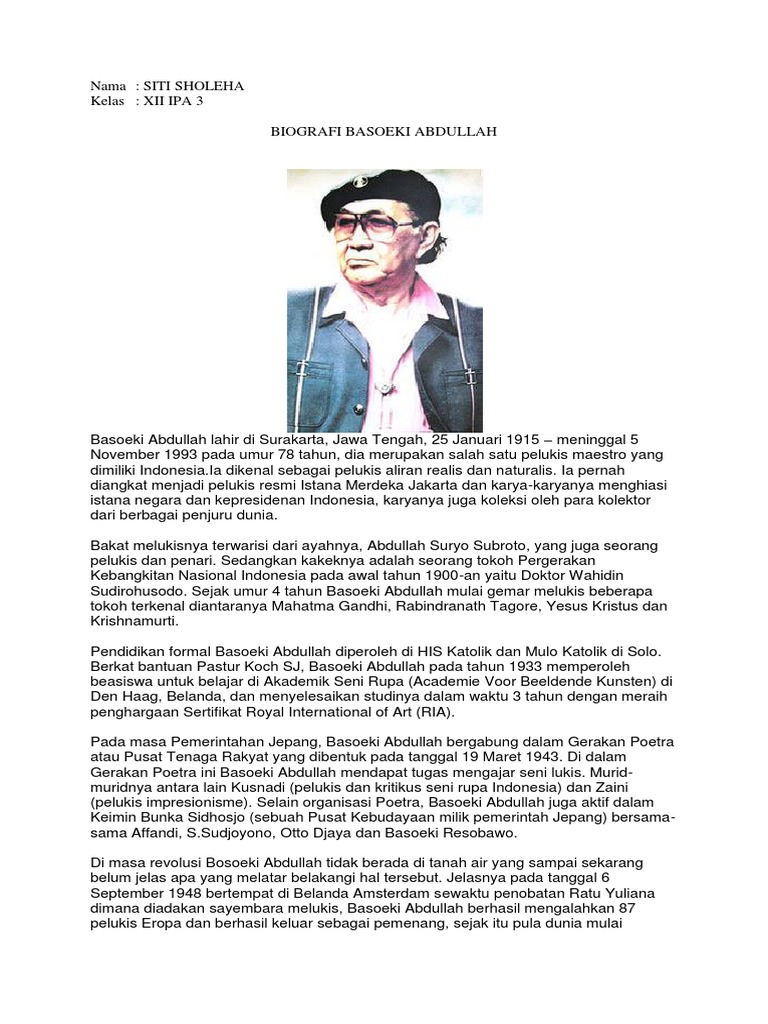 Nama : SITI SHOLEHA
Kelas : XII IPA 3

BIOGRAFI BASOEKI ABDULLAH

Basoeki Abdullah lahir di Surakarta, Jawa Tengah, 25 Januari 1915 – meninggal 5 November 1993 pada umur 78 tahun, dia merupakan salah satu pelukis maestro yang dimiliki Indonesia.Ia dikenal sebagai pelukis aliran realis dan naturalis. Ia pernah diangkat menjadi pelukis resmi Istana Merdeka Jakarta dan karya-karyanya menghiasi istana negara dan kepresidenan Indonesia, karyanya juga koleksi oleh para kolektor dari berbagai penjuru dunia.

Bakat melukisnya terwarisi dari ayahnya, Abdullah Suryo Subroto, yang juga seorang pelukis dan penari. Sedangkan kakeknya adalah seorang tokoh Pergerakan Kebangkitan Nasional Indonesia pada awal tahun 1900-an yaitu Doktor Wahidin Sudirohusodo. Sejak umur 4 tahun Basoeki Abdullah mulai gemar melukis beberapa tokoh terkenal diantaranya Mahatma Gandhi, Rabindranath Tagore, Yesus Kristus dan Krishnamurti.

Pendidikan formal Basoeki Abdullah diperoleh di HIS Katolik dan Mulo Katolik di Solo. Berkat bantuan Pastur Koch SJ, Basoeki Abdullah pada tahun 1933 memperoleh beasiswa untuk belajar di Akademik Seni Rupa (Academie Voor Beeldende Kunsten) di Den Haag, Belanda, dan menyelesaikan studinya dalam waktu 3 tahun dengan meraih penghargaan Sertifikat Royal International of Art (RIA).

Pada masa Pemerintahan Jepang, Basoeki Abdullah bergabung dalam Gerakan Poetra atau Pusat Tenaga Rakyat yang dibentuk pada tanggal 19 Maret 1943. Di dalam Gerakan Poetra ini Basoeki Abdullah mendapat tugas mengajar seni lukis. Murid-muridnya antara lain Kusnadi (pelukis dan kritikus seni rupa Indonesia) dan Zaini (pelukis impresionisme). Selain organisasi Poetra, Basoeki Abdullah juga aktif dalam Keimin Bunka Sidhosjo (sebuah Pusat Kebudayaan milik pemerintah Jepang) bersama-sama Affandi, S.Sudjoyono, Otto Djaya dan Basoeki Resobawo.

Di masa revolusi Bosoeki Abdullah tidak berada di tanah air yang sampai sekarang belum jelas apa yang melatar belakangi hal tersebut. Jelasnya pada tanggal 6 September 1948 bertempat di Belanda Amsterdam sewaktu penobatan Ratu Yuliana dimana diadakan sayembara melukis, Basoeki Abdullah berhasil mengalahkan 87 pelukis Eropa dan berhasil keluar sebagai pemenang, sejak itu pula dunia mulai